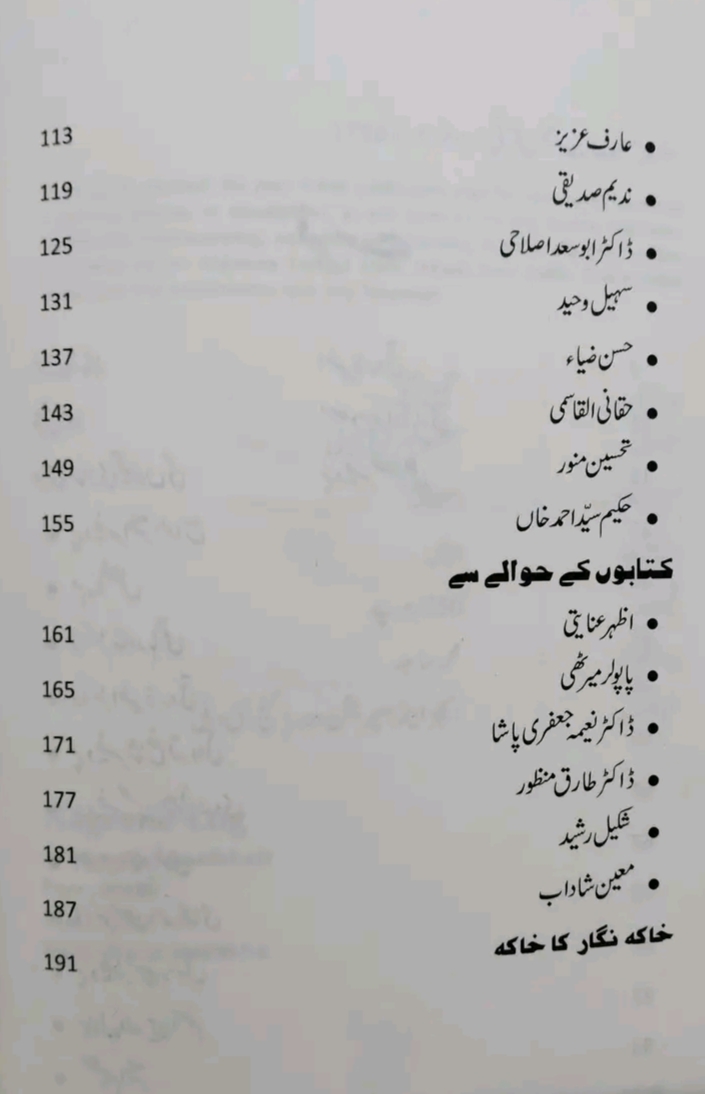 • عارف عزیز 113
• ندیم صدیقی 119
• ڈاکٹر ابوسعد اصلاحی 125
• سہیل وحید 131
• حسن ضیاء 137
• حقانی القاسمی 143
• تحسین منور 149
• حکیم سیّد احمد خاں 155

کتابوں کے حوالے سے

• اظہر عنایتی 161
• پاپولر میرٹھی 165
• ڈاکٹر نعیمہ جعفری پاشا 171
• ڈاکٹر طارق منظور 177
• شکیل رشید 181
• معین شاداب 187

خاکہ نگار کا خاکہ 191